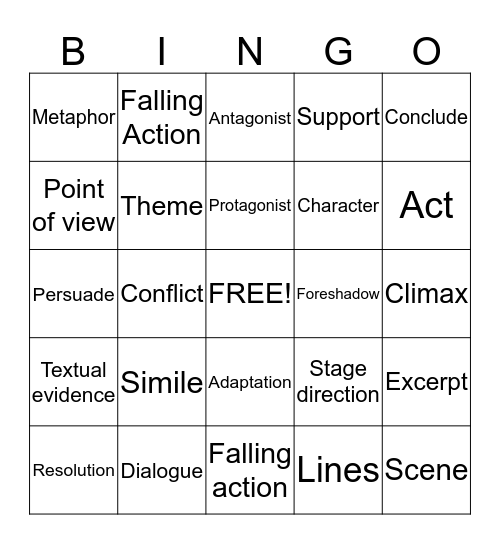 | B | I | N | G | O |
|---|---|---|---|---|
| Metaphor | Falling Action | Antagonist | Support | Conclude |
| Point of view | Theme | Protagonist | Character | Act |
| Persuade | Conflict | FREE! | Foreshadow | Climax |
| Textual evidence | Simile | Adaptation | Stage direction | Excerpt |
| Resolution | Dialogue | Falling action | Lines | Scene |